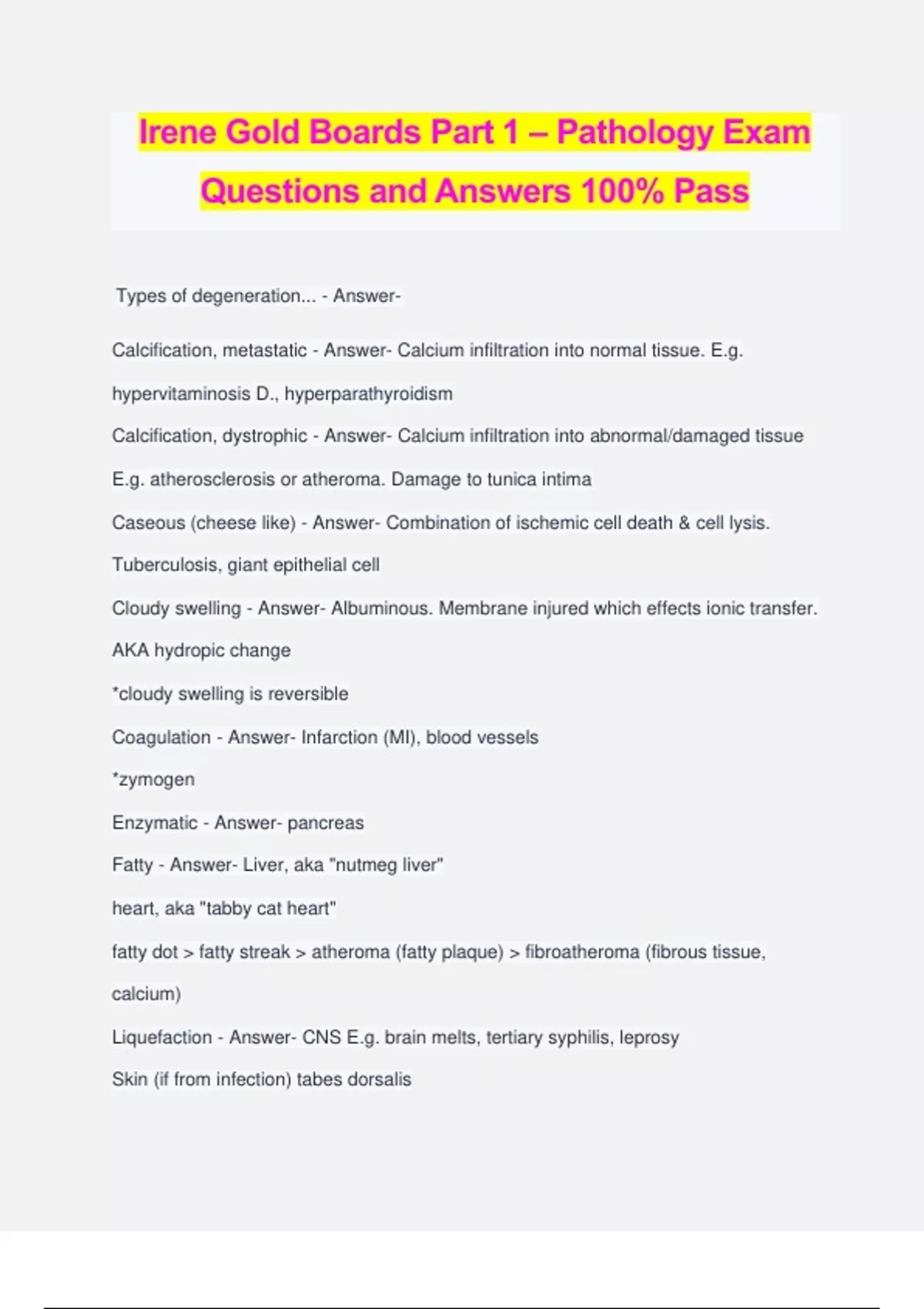 Irene Gold Boards Part 1 – Pathology Exam Questions and Answers 100% Pass

Types of degeneration... - Answer-

Calcification, metastatic - Answer- Calcium infiltration into normal tissue. E.g. hypervitaminosis D., hyperparathyroidism

Calcification, dystrophic - Answer- Calcium infiltration into abnormal/damaged tissue E.g. atherosclerosis or atheroma. Damage to tunica intima

Caseous (cheese like) - Answer- Combination of ischemic cell death & cell lysis. Tuberculosis, giant epithelial cell

Cloudy swelling - Answer- Albuminous. Membrane injured which effects ionic transfer. AKA hydropic change

*cloudy swelling is reversible

Coagulation - Answer- Infarction (MI), blood vessels

*zymogen

Enzymatic - Answer- pancreas

Fatty - Answer- Liver, aka "nutmeg liver"

heart, aka "tabby cat heart"

fatty dot > fatty streak > atheroma (fatty plaque) > fibroatheroma (fibrous tissue, calcium)

Liquefaction - Answer- CNS E.g. brain melts, tertiary syphilis, leprosy

Skin (if from infection) tabes dorsalis